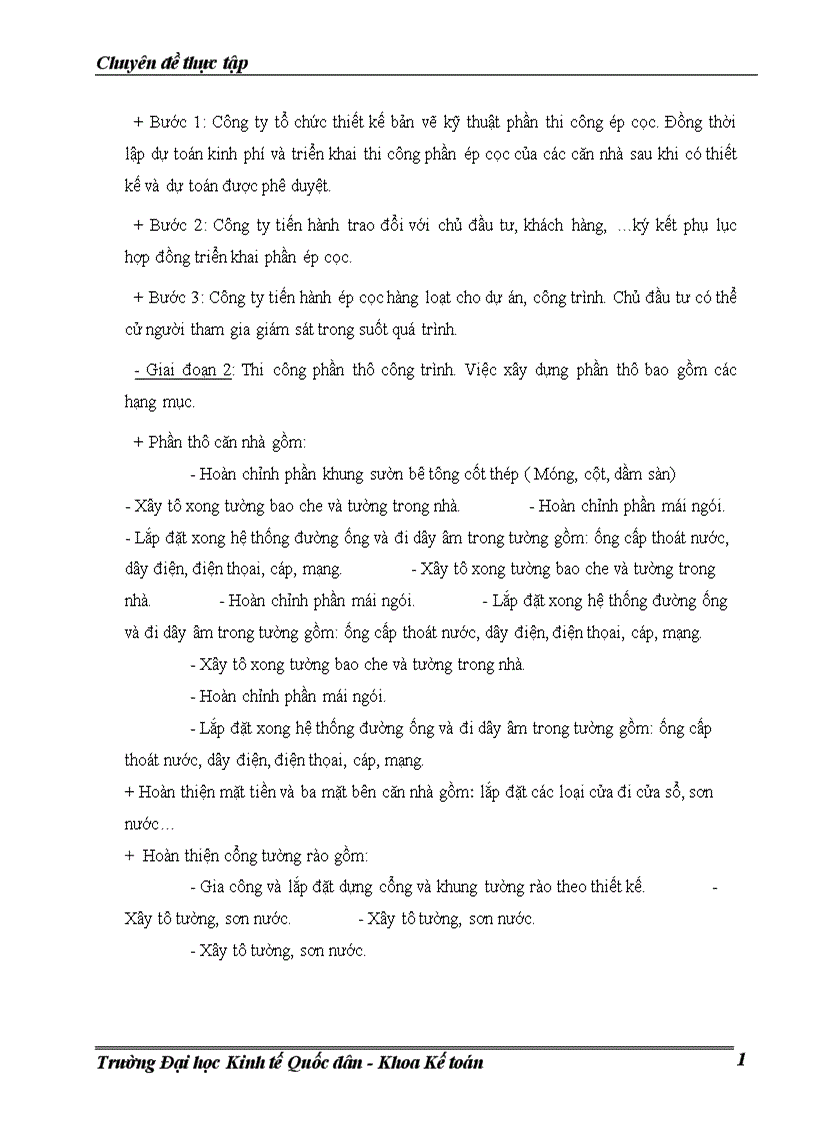 Chuyên đề thực tập

+ Bước 1: Công ty tổ chức thiết kế bản vẽ kỹ thuật phần thi công ép cọc. Đồng thời lập dự toán kinh phí và triển khai thi công phần ép cọc của các căn nhà sau khi có thiết kế và dự toán được phê duyệt.

+ Bước 2: Công ty tiến hành trao đổi với chủ đầu tư, khách hàng, …ký kết phụ lục hợp đồng triển khai phần ép cọc.

+ Bước 3: Công ty tiến hành ép cọc hàng loạt cho dự án, công trình. Chủ đầu tư có thể cử người tham gia giám sát trong suốt quá trình.

- Giai đoạn 2: Thi công phần thô công trình. Việc xây dựng phần thô bao gồm các hạng mục.

+ Phần thô căn nhà gồm:

- Hoàn chỉnh phần khung sườn bê tông cốt thép ( Móng, cột, dầm sàn)
- Xây tô xong tường bao che và tường trong nhà. - Hoàn chỉnh phần mái ngói.
- Lắp đặt xong hệ thống đường ống và đi dây âm trong tường gồm: ống cấp thoát nước, dây điện, điện thoại, cáp, mạng. - Xây tô xong tường bao che và tường trong nhà. - Hoàn chỉnh phần mái ngói. - Lắp đặt xong hệ thống đường ống và đi dây âm trong tường gồm: ống cấp thoát nước, dây điện, điện thoại, cáp, mạng.

- Xây tô xong tường bao che và tường trong nhà.

- Hoàn chỉnh phần mái ngói.

- Lắp đặt xong hệ thống đường ống và đi dây âm trong tường gồm: ống cấp thoát nước, dây điện, điện thoại, cáp, mạng.

+ Hoàn thiện mặt tiền và ba mặt bên căn nhà gồm: lắp đặt các loại cửa đi cửa sổ, sơn nước…

+ Hoàn thiện cổng tường rào gồm:

- Gia công và lắp đặt dựng cổng và khung tường rào theo thiết kế. - Xây tô tường, sơn nước. - Xây tô tường, sơn nước.

- Xây tô tường, sơn nước.

Trường Đại học Kinh tế Quốc dân - Khoa Kế toán 1